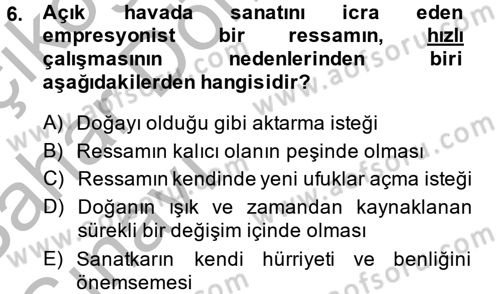 6. Açık havada sanatını icra eden empresyonist bir ressamın, hızlı çalışmasının nedenlerinden biri aşağıdakilerden hangisidir?

A) Doğayı olduğu gibi aktarma isteği
B) Ressamın kalıcı olanın peşinde olması
C) Ressamın kendinde yeni ufuklar açma isteği
D) Doğanın ışık ve zamandan kaynaklanan sürekli bir değişim içinde olması
E) Sanatkarın kendi hürriyeti ve benliğini önemsemesi

www.aofsoru.com